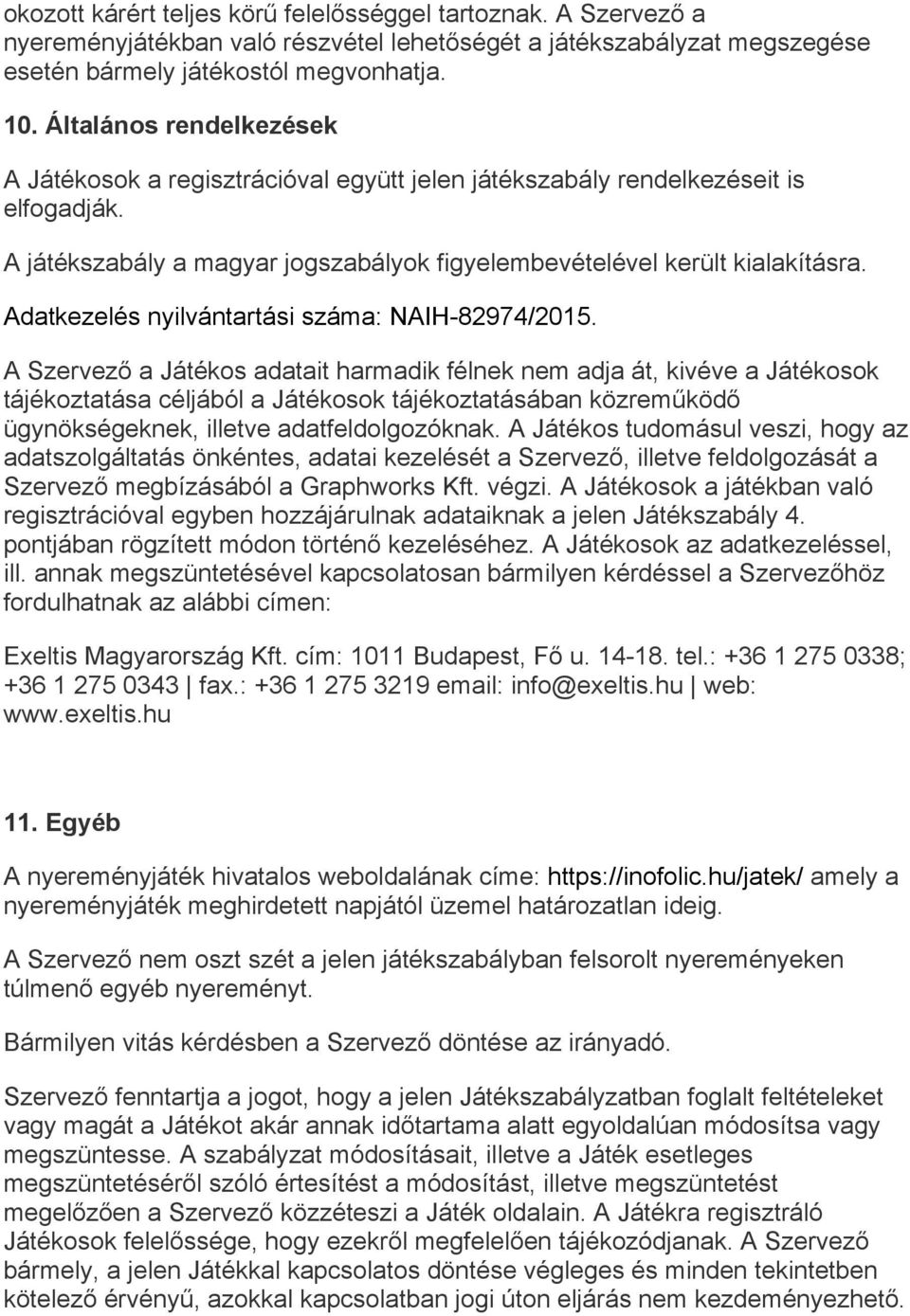 okozott kárért teljes körű felelősséggel tartoznak. A Szervező a nyereményjátékban való részvétel lehetőségét a játékszabályzat megszegése esetén bármely játékostól megvonhatja.

10. Általános rendelkezések

A Játékosok a regisztrációval együtt jelen játékszabály rendelkezéseit is elfogadják.

A játékszabály a magyar jogszabályok figyelembevételével került kialakításra.

Adatkezelés nyilvántartási száma: NAIH-82974/2015.

A Szervező a Játékos adatait harmadik félnek nem adja át, kivéve a Játékosok tájékoztatása céljából a Játékosok tájékoztatásában közreműködő ügynökségeknek, illetve adatfeldolgozóknak. A Játékos tudomásul veszi, hogy az adatszolgáltatás önkéntes, adatai kezelését a Szervező, illetve feldolgozását a Szervező megbízásából a Graphworks Kft. végzi. A Játékosok a játékban való regisztrációval egyben hozzájárulnak adataiknak a jelen Játékszabály 4. pontjában rögzített módon történő kezeléséhez. A Játékosok az adatkezeléssel, ill. annak megszüntetésével kapcsolatosan bármilyen kérdéssel a Szervezőhöz fordulhatnak az alábbi címen:

Exeltis Magyarország Kft. cím: 1011 Budapest, Fő u. 14-18. tel.: +36 1 275 0338; +36 1 275 0343 | fax.: +36 1 275 3219 email: info@exeltis.hu | web: www.exeltis.hu

11. Egyéb

A nyereményjáték hivatalos weboldalának címe: https://inofolic.hu/jatek/ amely a nyereményjáték meghirdetett napjától üzemel határozatlan ideig.

A Szervező nem oszt szét a jelen játékszabályban felsorolt nyereményeken túlmenő egyéb nyereményt.

Bármilyen vitás kérdésben a Szervező döntése az irányadó.

Szervező fenntartja a jogot, hogy a jelen Játékszabályzatban foglalt feltételeket vagy magát a Játékot akár annak időtartama alatt egyoldalúan módosítsa vagy megszüntesse. A szabályzat módosításait, illetve a Játék esetleges megszüntetéséről szóló értesítést a módosítást, illetve megszüntetést megelőzően a Szervező közzéteszi a Játék oldalain. A Játékra regisztráló Játékosok felelőssége, hogy ezekről megfelelően tájékozódjanak. A Szervező bármely, a jelen Játékkal kapcsolatos döntése végleges és minden tekintetben kötelező érvényű, azokkal kapcsolatban jogi úton eljárás nem kezdeményezhető.